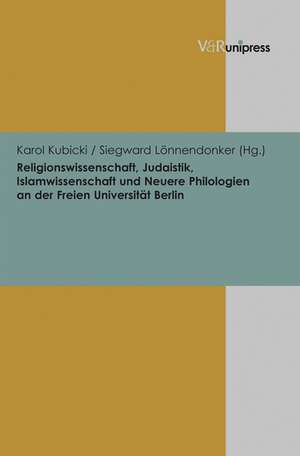 V&R unipress

Karol Kubicki / Siegward Lönnendonker (Hg.)

Religionswissenschaft, Judaistik, Islamwissenschaft und Neuere Philologien an der Freien Universität Berlin